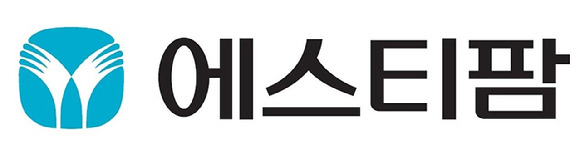 에스티팜